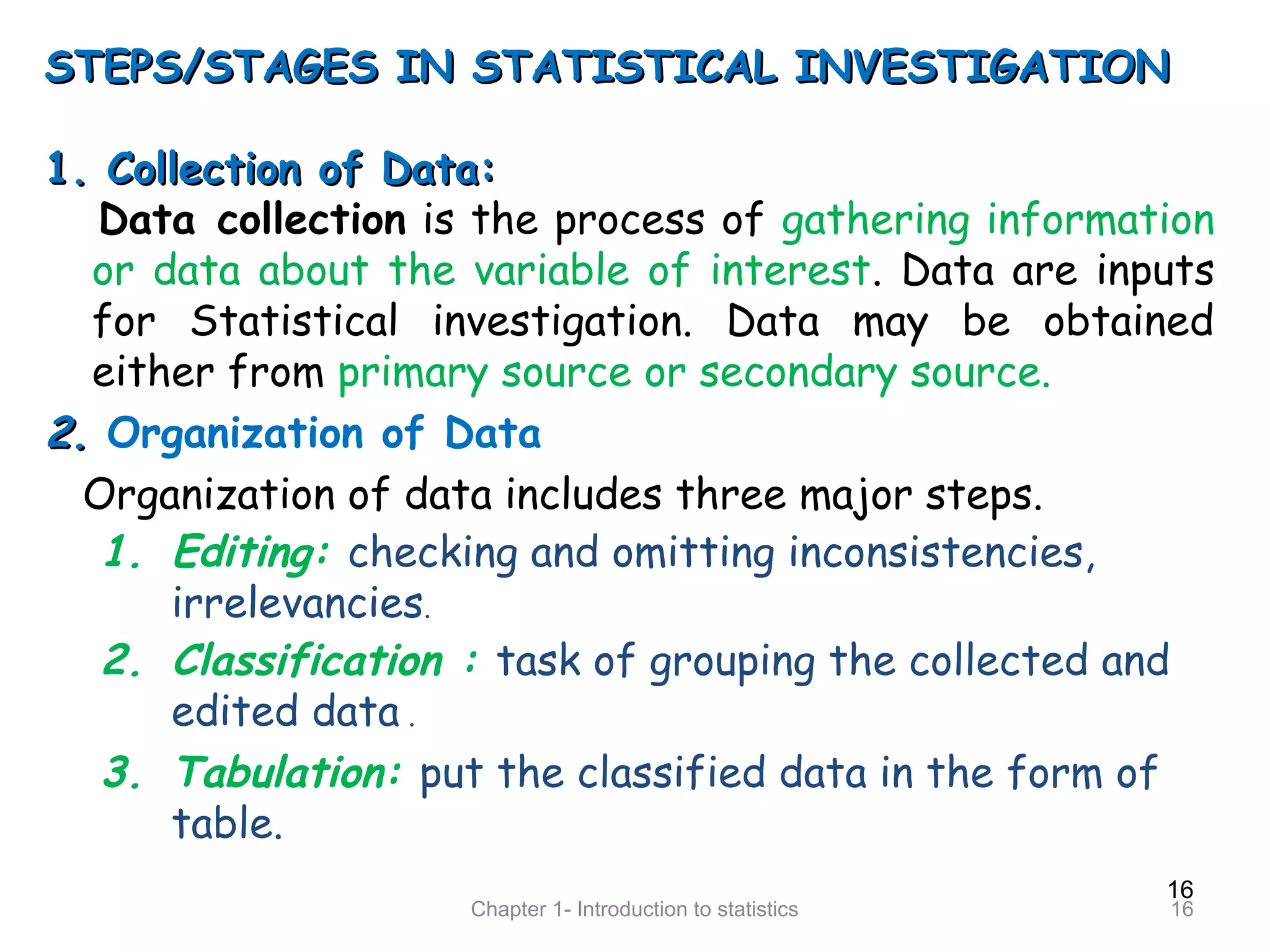 STEPS/STAGES IN STATISTICAL INVESTIGATION

1. Collection of Data:

Data collection is the process of gathering information or data about the variable of interest. Data are inputs for Statistical investigation. Data may be obtained either from primary source or secondary source.

2. Organization of Data

Organization of data includes three major steps.

1. Editing: checking and omitting inconsistencies, irrelevancies.
2. Classification : task of grouping the collected and edited data .
3. Tabulation: put the classified data in the form of table.

16

Chapter 1- Introduction to statistics

16